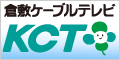 倉敷ケーブルテレビ
KCT